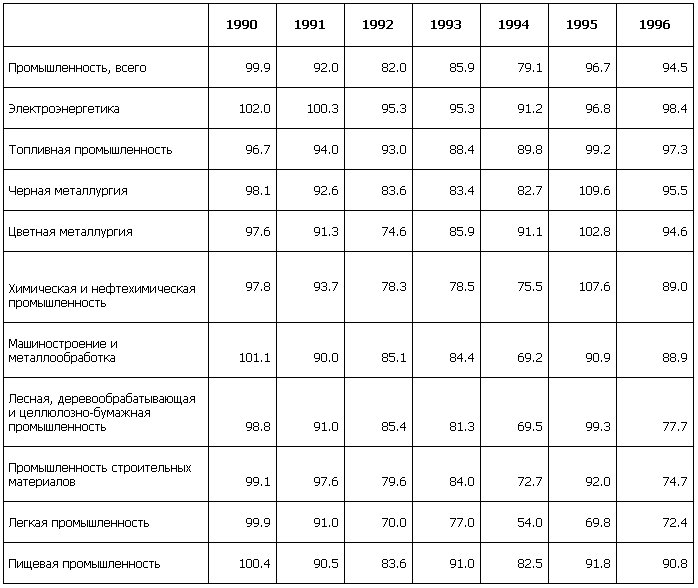 | | 1990 | 1991 | 1992 | 1993 | 1994 | 1995 | 1996 |
|---|---|---|---|---|---|---|---|
| Промышленность, всего | 99.9 | 92.0 | 82.0 | 85.9 | 79.1 | 96.7 | 94.5 |
| Электроэнергетика | 102.0 | 100.3 | 95.3 | 95.3 | 91.2 | 96.8 | 98.4 |
| Топливная промышленность | 96.7 | 94.0 | 93.0 | 88.4 | 89.8 | 99.2 | 97.3 |
| Черная металлургия | 98.1 | 92.6 | 83.6 | 83.4 | 82.7 | 109.6 | 95.5 |
| Цветная металлургия | 97.6 | 91.3 | 74.6 | 85.9 | 91.1 | 102.8 | 94.6 |
| Химическая и нефтехимическая промышленность | 97.8 | 93.7 | 78.3 | 78.5 | 75.5 | 107.6 | 89.0 |
| Машиностроение и металлообработка | 101.1 | 90.0 | 85.1 | 84.4 | 69.2 | 90.9 | 88.9 |
| Лесная, деревообрабатывающая и целлюлозно-бумажная промышленность | 98.8 | 91.0 | 85.4 | 81.3 | 69.5 | 99.3 | 77.7 |
| Промышленность строительных материалов | 99.1 | 97.6 | 79.6 | 84.0 | 72.7 | 92.0 | 74.7 |
| Легкая промышленность | 99.9 | 91.0 | 70.0 | 77.0 | 54.0 | 69.8 | 72.4 |
| Пищевая промышленность | 100.4 | 90.5 | 83.6 | 91.0 | 82.5 | 91.8 | 90.8 |